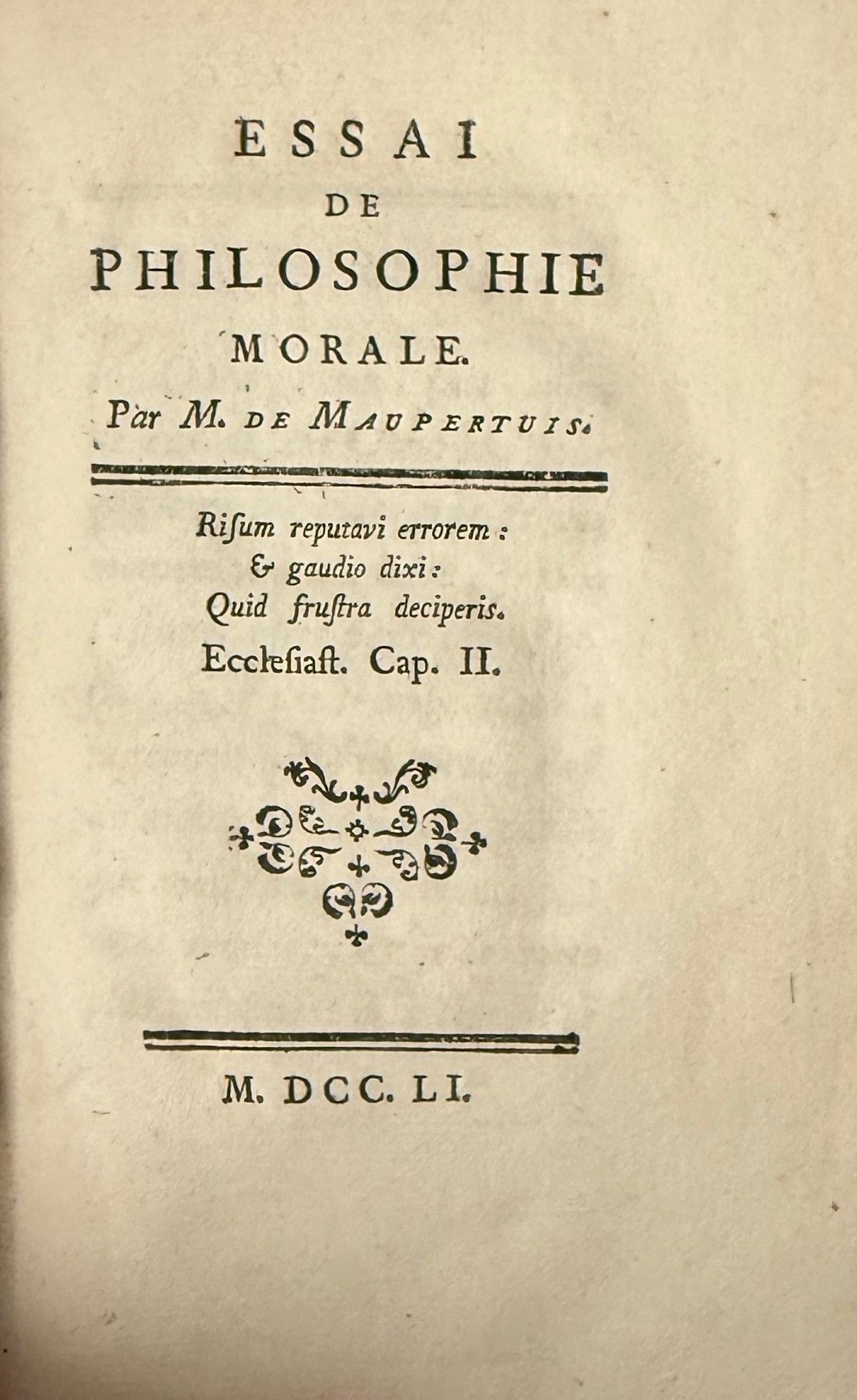 ESSAI
DE
PHILOSOPHIE
MORALE.
Par M. DE MAUPERTUIS.

Riſum reputavi errorem :
& gaudio dixi :
Quid fruſtra deciperis.
Eccleſiaſt. Cap. II.

M. DCC. LI.